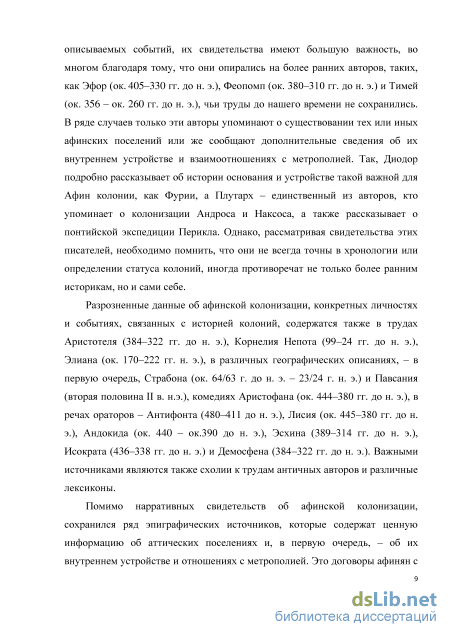 описываемых событий, их свидетельства имеют большую важность, во многом благодаря тому, что они опирались на более ранних авторов, таких, как Эфор (ок. 405–330 гг. до н. э.), Феопомп (ок. 380–310 гг. до н. э.) и Тимей (ок. 356 – ок. 260 гг. до н. э.), чьи труды до нашего времени не сохранились. В ряде случаев только эти авторы упоминают о существовании тех или иных афинских поселений или же сообщают дополнительные сведения об их внутреннем устройстве и взаимоотношениях с метрополией. Так, Диодор подробно рассказывает об истории основания и устройстве такой важной для Афин колонии, как Фурии, а Плутарх – единственный из авторов, кто упоминает о колонизации Андроса и Наксоса, а также рассказывает о понтийской экспедиции Перикла. Однако, рассматривая свидетельства этих писателей, необходимо помнить, что они не всегда точны в хронологии или определении статуса колоний, иногда противоречат не только более ранним историкам, но и сами себе.

Разрозненные данные об афинской колонизации, конкретных личностях и событиях, связанных с историей колоний, содержатся также в трудах Аристотеля (384–322 гг. до н. э.), Корнелия Непота (99–24 гг. до н. э.), Элиана (ок. 170–222 гг. н. э.), в различных географических описаниях, – в первую очередь, Страбона (ок. 64/63 г. до н. э. – 23/24 г. н. э.) и Павсания (вторая половина II в. н.э.), комедиях Аристофана (ок. 444–380 гг. до н. э.), в речах ораторов – Антифонта (480–411 до н. э.), Лисия (ок. 445–380 гг. до н. э.), Андокида (ок. 440 – ок.390 до н. э.), Эсхина (389–314 гг. до н. э.), Исократа (436–338 гг. до н. э.) и Демосфена (384–322 гг. до н. э.). Важными источниками являются также схолии к трудам античных авторов и различные лексиконы.

Помимо нарративных свидетельств об афинской колонизации, сохранился ряд эпиграфических источников, которые содержат ценную информацию об аттических поселениях и, в первую очередь, – об их внутреннем устройстве и отношениях с метрополией. Это договоры афинян с

9

dsLib.net
библиотека диссертаций